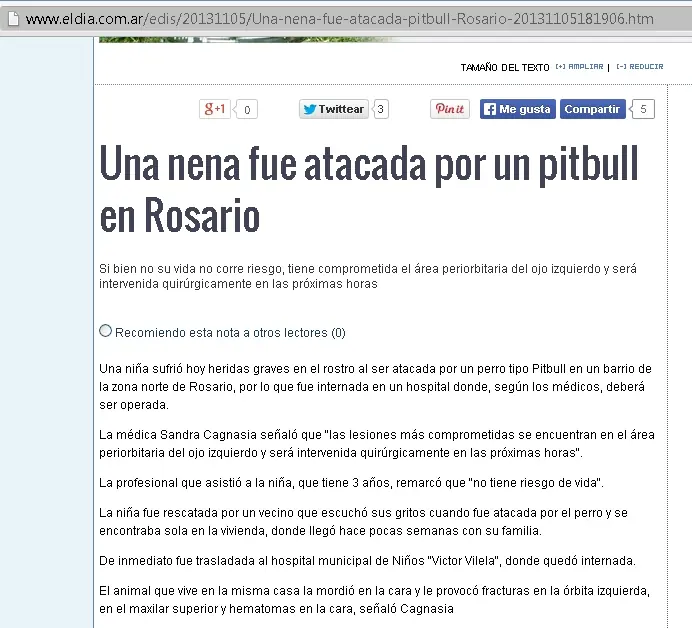 www.eldia.com.ar/edis/20131105/Una-nena-fue-atacada-pitbull-Rosario-20131105181906.htm

TAMAÑO DEL TEXTO [+] AMPLIAR | [-] REDUCIR

g+1 0 Twittear 3 Pin it Me gusta Compartir 5

Una nena fue atacada por un pitbull en Rosario

Si bien no su vida no corre riesgo, tiene comprometida el área periorbitaria del ojo izquierdo y será intervenida quirúrgicamente en las próximas horas

Recomiendo esta nota a otros lectores (0)

Una niña sufrió hoy heridas graves en el rostro al ser atacada por un perro tipo Pitbull en un barrio de la zona norte de Rosario, por lo que fue internada en un hospital donde, según los médicos, deberá ser operada.

La médica Sandra Cagnasia señaló que "las lesiones más comprometidas se encuentran en el área periorbitaria del ojo izquierdo y será intervenida quirúrgicamente en las próximas horas".

La profesional que asistió a la niña, que tiene 3 años, remarcó que "no tiene riesgo de vida".

La niña fue rescatada por un vecino que escuchó sus gritos cuando fue atacada por el perro y se encontraba sola en la vivienda, donde llegó hace pocas semanas con su familia.

De inmediato fue trasladada al hospital municipal de Niños "Victor Vilela", donde quedó internada.

El animal que vive en la misma casa la mordió en la cara y le provocó fracturas en la órbita izquierda, en el maxilar superior y hematomas en la cara, señaló Cagnasia